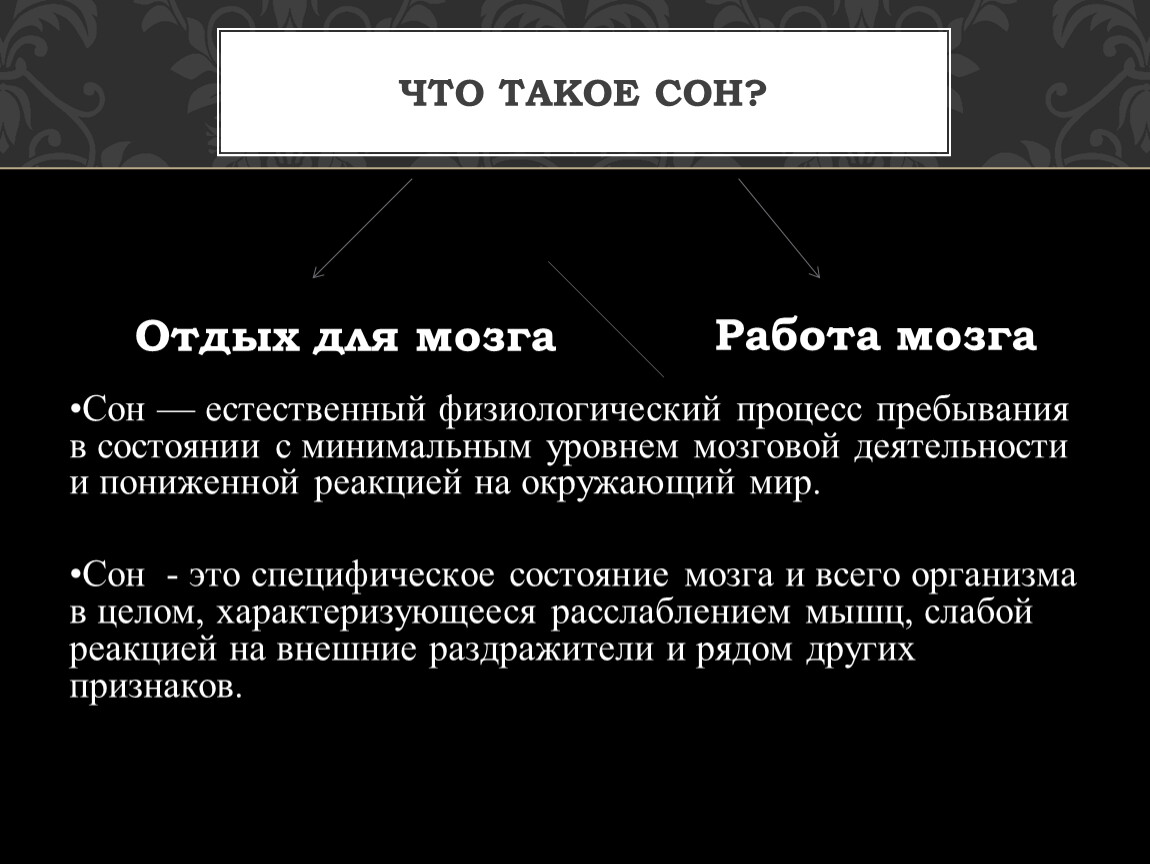 ЧТО ТАКОЕ СОН?

Отдых для мозга

Работа мозга

•Сон — естественный физиологический процесс пребывания в состоянии с минимальным уровнем мозговой деятельности и пониженной реакцией на окружающий мир.

•Сон - это специфическое состояние мозга и всего организма в целом, характеризующееся расслаблением мышц, слабой реакцией на внешние раздражители и рядом других признаков.